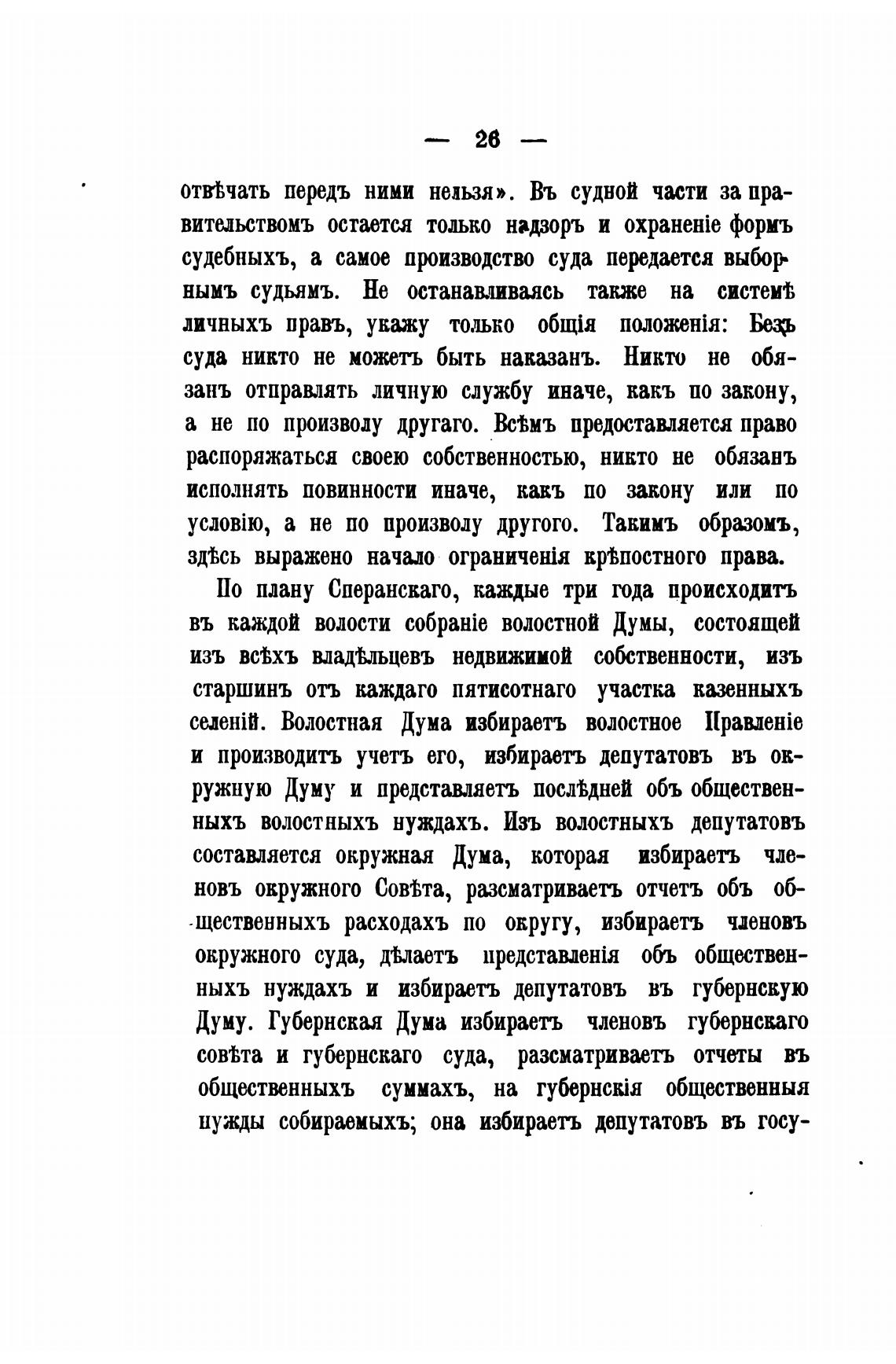 — 26 —

отвѣчать передъ ними нельзя». Въ судной части за правительствомъ остается только надзоръ и охраненіе формъ судебныхъ, а самое производство суда передается выборнымъ судьямъ. Не останавливаясь также на системѣ личныхъ правъ, укажу только общія положенія: Безъ суда никто не можетъ быть наказанъ. Никто не обязанъ отправлять личную службу иначе, какъ по закону, а не по произволу другаго. Всѣмъ предоставляется право распоряжаться своею собственностью, никто не обязанъ исполнять повинности иначе, какъ по закону или по условію, а не по произволу другого. Такимъ образомъ, здѣсь выражено начало ограниченія крѣпостного права.

По плану Сперанскаго, каждые три года происходитъ въ каждой волости собраніе волостной Думы, состоящей изъ всѣхъ владѣльцевъ недвижимой собственности, изъ старшинъ отъ каждаго пятисотнаго участка казенныхъ селеній. Волостная Дума избираетъ волостное Правленіе и производитъ учетъ его, избираетъ депутатовъ въ окружную Думу и представляетъ послѣдней объ общественныхъ волостныхъ нуждахъ. Изъ волостныхъ депутатовъ составляется окружная Дума, которая избираетъ членовъ окружного Совѣта, разсматриваетъ отчетъ объ общественныхъ расходахъ по округу, избираетъ членовъ окружного суда, дѣлаетъ представленія объ общественныхъ нуждахъ и избираетъ депутатовъ въ губернскую Думу. Губернская Дума избираетъ членовъ губернскаго совѣта и губернскаго суда, разсматриваетъ отчеты въ общественныхъ суммахъ, на губернскія общественныя нужды собираемыхъ; она избираетъ депутатовъ въ госу-